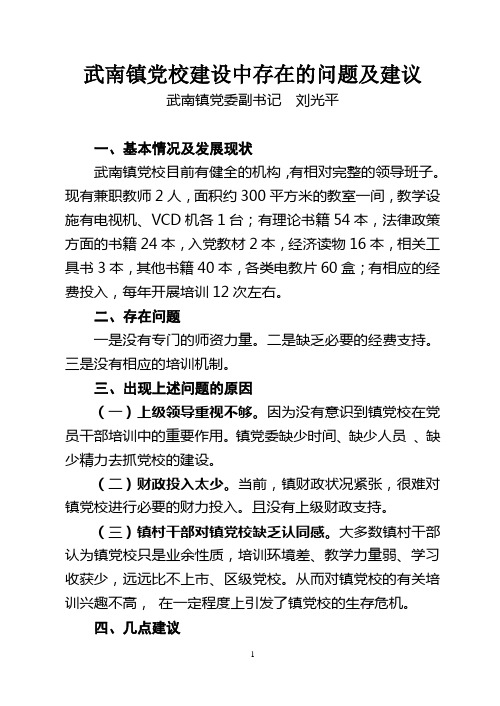 武南镇党校建设中存在的问题及建议

武南镇党委副书记　刘光平

一、基本情况及发展现状

武南镇党校目前有健全的机构，有相对完整的领导班子。现有兼职教师 2 人，面积约 300 平方米的教室一间，教学设施有电视机、VCD 机各 1 台；有理论书籍 54 本，法律政策方面的书籍 24 本，入党教材 2 本，经济读物 16 本，相关工具书 3 本，其他书籍 40 本，各类电教片 60 盒；有相应的经费投入，每年开展培训 12 次左右。

二、存在问题

一是没有专门的师资力量。二是缺乏必要的经费支持。三是没有相应的培训机制。

三、出现上述问题的原因

（一）上级领导重视不够。因为没有意识到镇党校在党员干部培训中的重要作用。镇党委缺少时间、缺少人员 、缺少精力去抓党校的建设。

（二）财政投入太少。当前，镇财政状况紧张，很难对镇党校进行必要的财力投入。且没有上级财政支持。

（三）镇村干部对镇党校缺乏认同感。大多数镇村干部认为镇党校只是业余性质，培训环境差、教学力量弱、学习收获少，远远比不上市、区级党校。从而对镇党校的有关培训兴趣不高， 在一定程度上引发了镇党校的生存危机。

四、几点建议

1